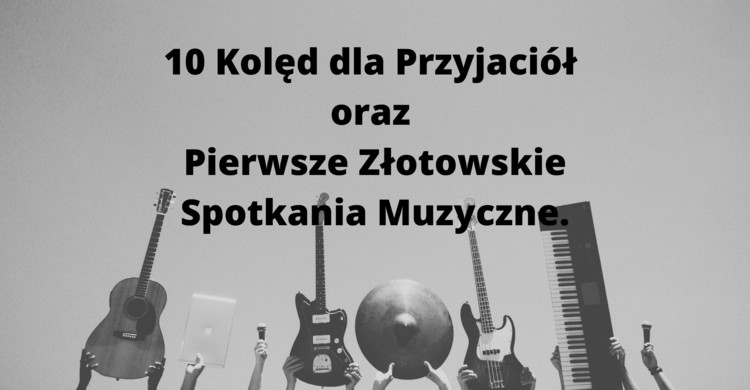 10 Kolęd dla Przyjaciół
oraz
Pierwsze Złotowskie
Spotkania Muzyczne.